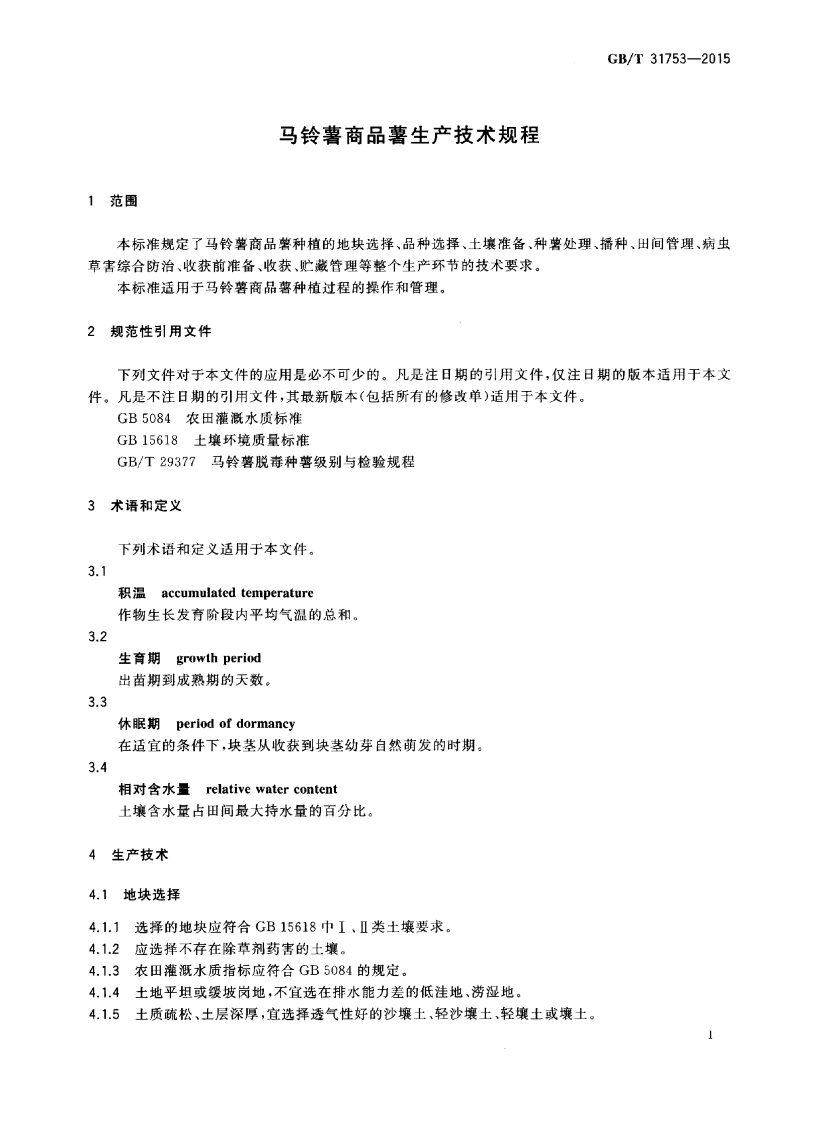 GB/T 31753—2015

马铃薯商品薯生产技术规程

1 范围

本标准规定了马铃薯商品薯种植的地块选择、品种选择、土壤准备、种薯处理、播种、田间管理、病虫草害综合防治、收获前准备、收获、贮藏管理等整个生产环节的技术要求。
本标准适用于马铃薯商品薯种植过程的操作和管理。

2 规范性引用文件

下列文件对于本文件的应用是必不可少的。凡是注日期的引用文件，仅注日期的版本适用于本文件。凡是不注日期的引用文件，其最新版本(包括所有的修改单)适用于本文件。
GB 5084 农田灌溉水质标准
GB 15618 土壤环境质量标准
GB/T 29377 马铃薯脱毒种薯级别与检验规程

3 术语和定义

下列术语和定义适用于本文件。
3.1
积温 accumulated temperature
作物生长发育阶段内平均气温的总和。
3.2
生育期 growth period
出苗期到成熟期的天数。
3.3
休眠期 period of dormancy
在适宜的条件下，块茎从收获到块茎幼芽自然萌发的时期。
3.4
相对含水量 relative water content
土壤含水量占田间最大持水量的百分比。

4 生产技术

4.1 地块选择

4.1.1 选择的地块应符合 GB 15618 中Ⅰ、Ⅱ类土壤要求。
4.1.2 应选择不存在除草剂药害的土壤。
4.1.3 农田灌溉水质指标应符合 GB 5084 的规定。
4.1.4 土地平坦或缓坡岗地，不宜选在排水能力差的低洼地、涝湿地。
4.1.5 土质疏松、土层深厚，宜选择透气性好的沙壤土、轻沙壤土、轻壤土或壤土。

1